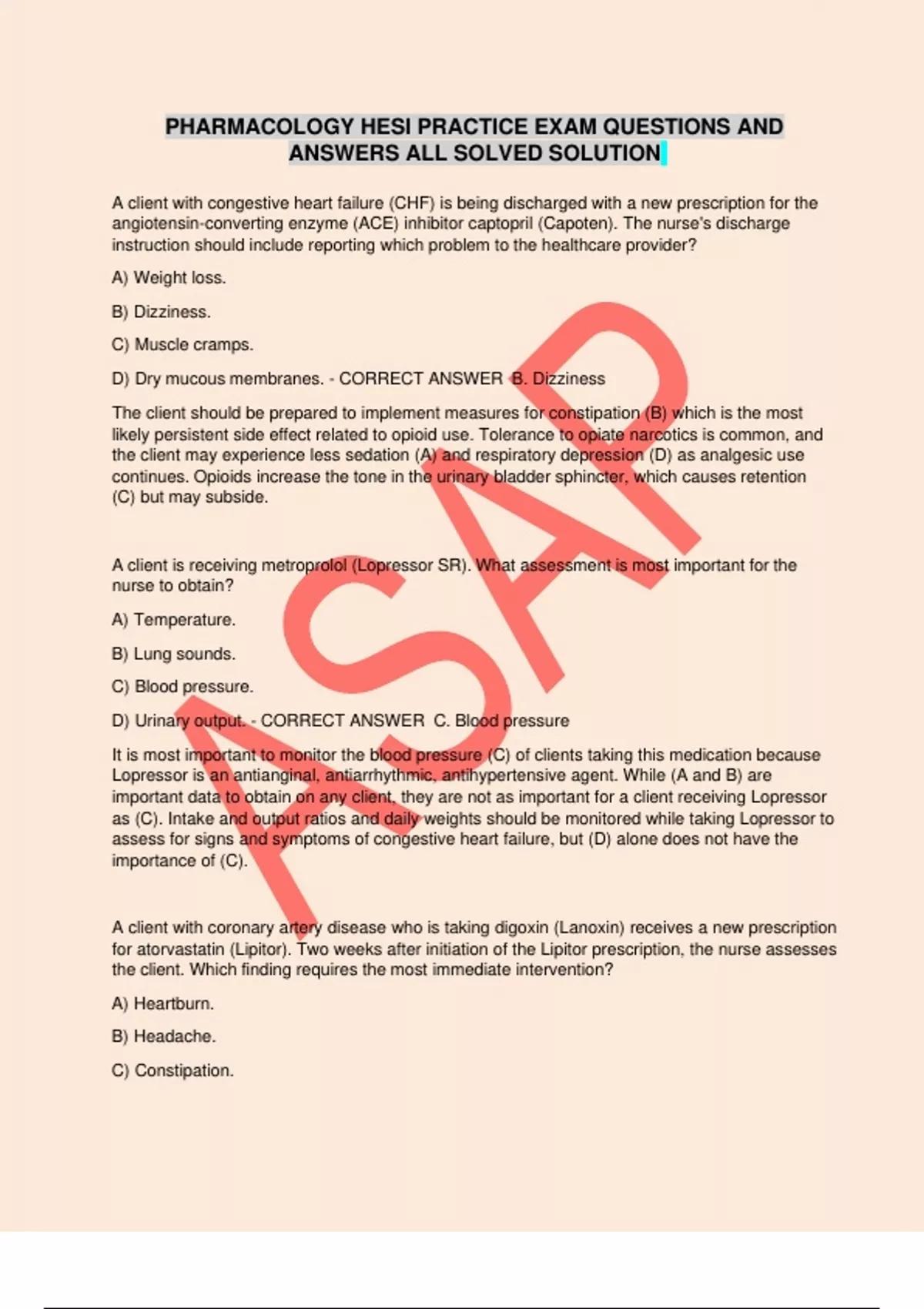 PHARMACOLOGY HESI PRACTICE EXAM QUESTIONS AND ANSWERS ALL SOLVED SOLUTION

A client with congestive heart failure (CHF) is being discharged with a new prescription for the angiotensin-converting enzyme (ACE) inhibitor captopril (Capoten). The nurse's discharge instruction should include reporting which problem to the healthcare provider?

A) Weight loss.

B) Dizziness.

C) Muscle cramps.

D) Dry mucous membranes. - CORRECT ANSWER B. Dizziness

The client should be prepared to implement measures for constipation (B) which is the most likely persistent side effect related to opioid use. Tolerance to opiate narcotics is common, and the client may experience less sedation (A) and respiratory depression (D) as analgesic use continues. Opioids increase the tone in the urinary bladder sphincter, which causes retention (C) but may subside.

A client is receiving metroprolol (Lopressor SR). What assessment is most important for the nurse to obtain?

A) Temperature.

B) Lung sounds.

C) Blood pressure.

D) Urinary output. - CORRECT ANSWER C. Blood pressure

It is most important to monitor the blood pressure (C) of clients taking this medication because Lopressor is an antianginal, antiarrhythmic, antihypertensive agent. While (A and B) are important data to obtain on any client, they are not as important for a client receiving Lopressor as (C). Intake and output ratios and daily weights should be monitored while taking Lopressor to assess for signs and symptoms of congestive heart failure, but (D) alone does not have the importance of (C).

A client with coronary artery disease who is taking digoxin (Lanoxin) receives a new prescription for atorvastatin (Lipitor). Two weeks after initiation of the Lipitor prescription, the nurse assesses the client. Which finding requires the most immediate intervention?

A) Heartburn.

B) Headache.

C) Constipation.

ASAP